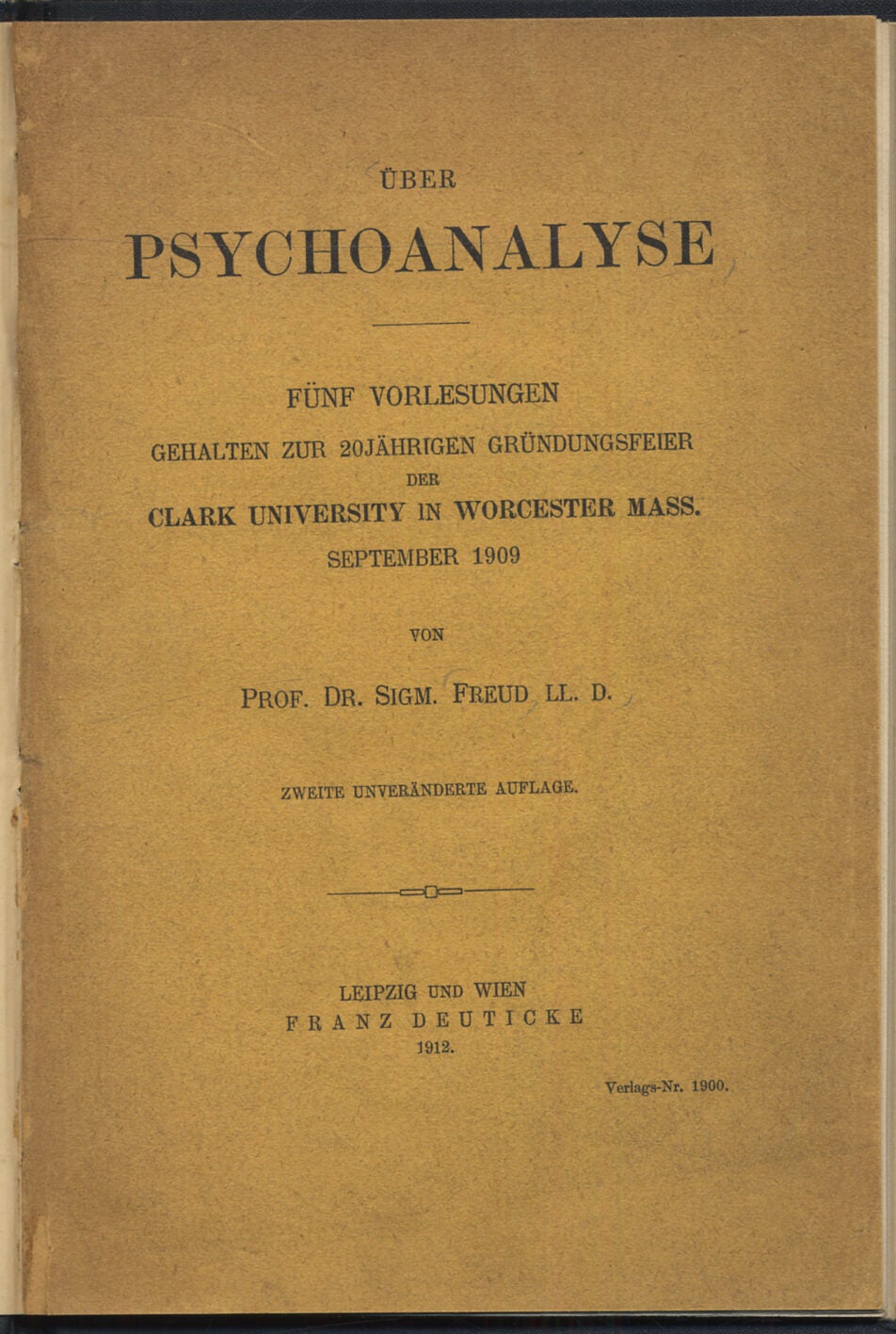 ÜBER

PSYCHOANALYSE

FÜNF VORLESUNGEN

GEHALTEN ZUR 20JÄHRIGEN GRÜNDUNGSFEIER

DER

CLARK UNIVERSITY IN WORCESTER MASS.

SEPTEMBER 1909

VON

PROF. DR. SIGM. FREUD LL. D.

ZWEITE UNVERÄNDERTE AUFLAGE.

LEIPZIG UND WIEN

FRANZ DEUTICKE

1912.

Verlags-Nr. 1900.